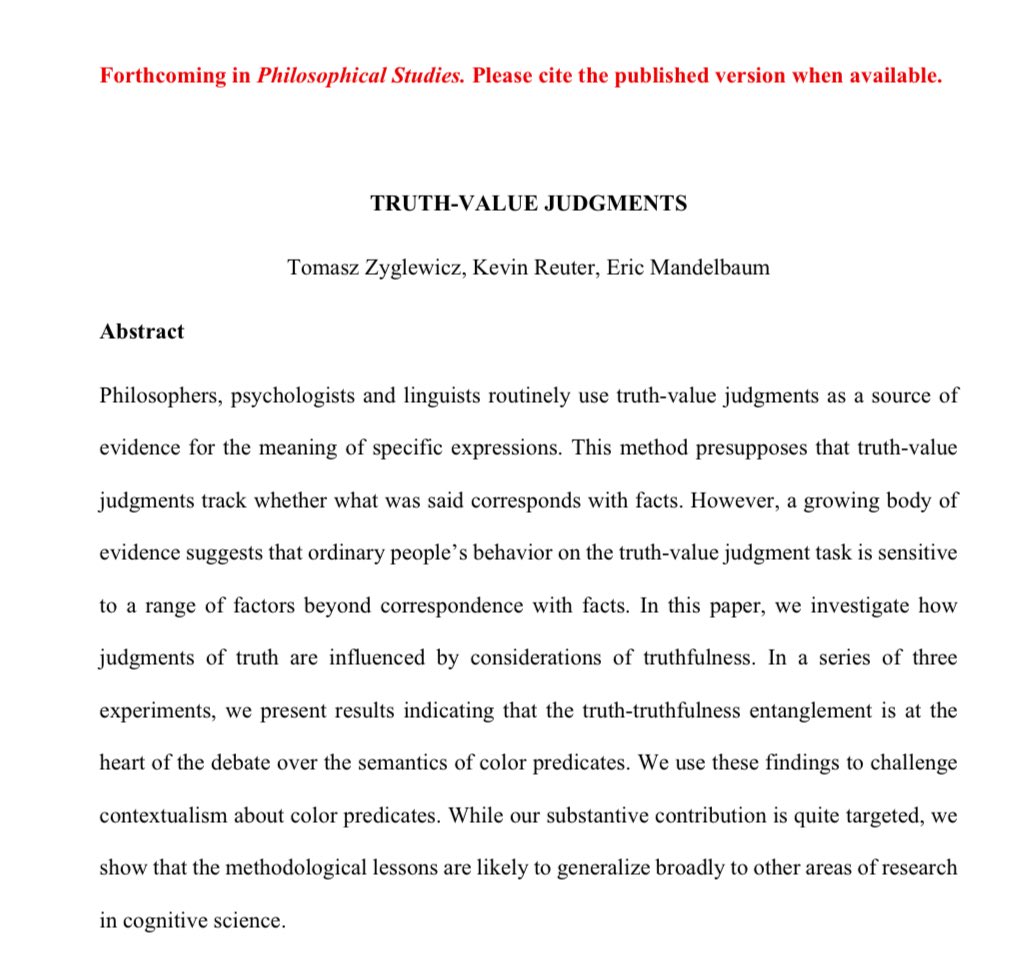 Forthcoming in Philosophical Studies. Please cite the published version when available.

TRUTH-VALUE JUDGMENTS

Tomasz Zyglewicz, Kevin Reuter, Eric Mandelbaum

Abstract

Philosophers, psychologists and linguists routinely use truth-value judgments as a source of evidence for the meaning of specific expressions. This method presupposes that truth-value judgments track whether what was said corresponds with facts. However, a growing body of evidence suggests that ordinary people's behavior on the truth-value judgment task is sensitive to a range of factors beyond correspondence with facts. In this paper, we investigate how judgments of truth are influenced by considerations of truthfulness. In a series of three experiments, we present results indicating that the truth-truthfulness entanglement is at the heart of the debate over the semantics of color predicates. We use these findings to challenge contextualism about color predicates. While our substantive contribution is quite targeted, we show that the methodological lessons are likely to generalize broadly to other areas of research in cognitive science.